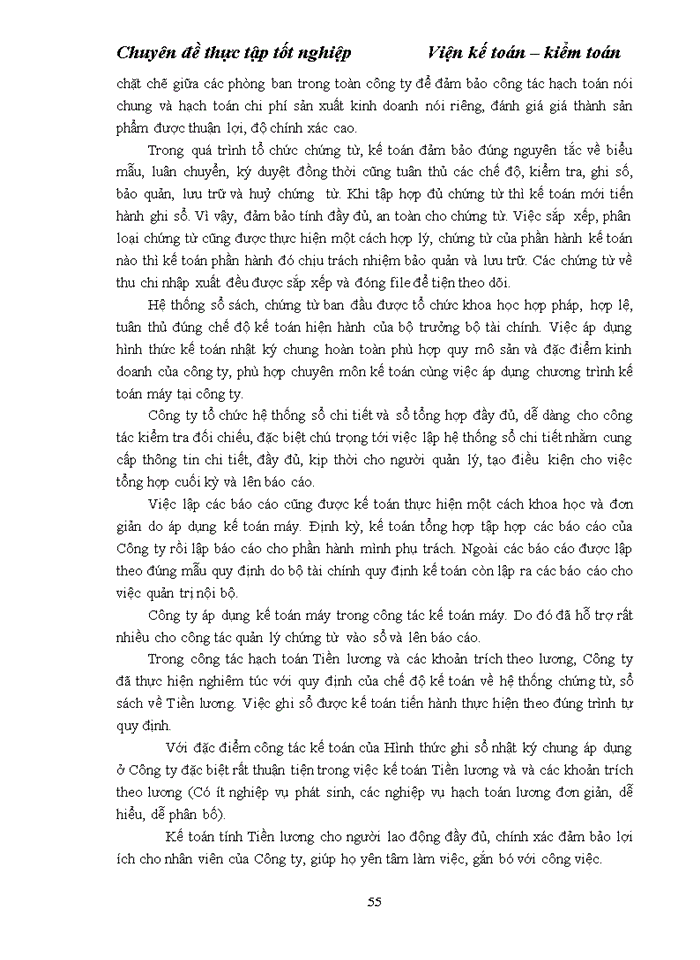 Chuyên đề thực tập tốt nghiệp Viện kế toán – kiểm toán

chặt chẽ giữa các phòng ban trong toàn công ty để đảm bảo công tác hạch toán nói chung và hạch toán chi phí sản xuất kinh doanh nói riêng, đánh giá giá thành sản phẩm được thuận lợi, độ chính xác cao.

Trong quá trình tổ chức chứng từ, kế toán đảm bảo đúng nguyên tắc về biểu mẫu, luân chuyển, ký duyệt đồng thời cũng tuân thủ các chế độ, kiểm tra, ghi sổ, bảo quản, lưu trữ và huỷ chứng từ. Khi tập hợp đủ chứng từ thì kế toán mới tiến hành ghi sổ. Vì vậy, đảm bảo tính đầy đủ, an toàn cho chứng từ. Việc sắp xếp, phân loại chứng từ cũng được thực hiện một cách hợp lý, chứng từ của phần hành kế toán nào thì kế toán phần hành đó chịu trách nhiệm bảo quản và lưu trữ. Các chứng từ về thu chi nhập xuất đều được sắp xếp và đóng file để tiện theo dõi.

Hệ thống sổ sách, chứng từ ban đầu được tổ chức khoa học hợp pháp, hợp lệ, tuân thủ đúng chế độ kế toán hiện hành của bộ trưởng bộ tài chính. Việc áp dụng hình thức kế toán nhật ký chung hoàn toàn phù hợp quy mô sản và đặc điểm kinh doanh của công ty, phù hợp chuyên môn kế toán cùng việc áp dụng chương trình kế toán máy tại công ty.

Công ty tổ chức hệ thống sổ chi tiết và sổ tổng hợp đầy đủ, dễ dàng cho công tác kiểm tra đối chiếu, đặc biệt chú trọng tới việc lập hệ thống sổ chi tiết nhằm cung cấp thông tin chi tiết, đầy đủ, kịp thời cho người quản lý, tạo điều kiện cho việc tổng hợp cuối kỳ và lên báo cáo.

Việc lập các báo cáo cũng được kế toán thực hiện một cách khoa học và đơn giản do áp dụng kế toán máy. Định kỳ, kế toán tổng hợp tập hợp các báo cáo của Công ty rồi lập báo cáo cho phần hành mình phụ trách. Ngoài các báo cáo được lập theo đúng mẫu quy định do bộ tài chính quy định kế toán còn lập ra các báo cáo cho việc quản trị nội bộ.

Công ty áp dụng kế toán máy trong công tác kế toán máy. Do đó đã hỗ trợ rất nhiều cho công tác quản lý chứng từ vào sổ và lên báo cáo.

Trong công tác hạch toán Tiền lương và các khoản trích theo lương, Công ty đã thực hiện nghiêm túc với quy định của chế độ kế toán về hệ thống chứng từ, sổ sách về Tiền lương. Việc ghi sổ được kế toán tiến hành thực hiện theo đúng trình tự quy định.

Với đặc điểm công tác kế toán của Hình thức ghi sổ nhật ký chung áp dụng ở Công ty đặc biệt rất thuận tiện trong việc kế toán Tiền lương và và các khoản trích theo lương (Có ít nghiệp vụ phát sinh, các nghiệp vụ hạch toán lương đơn giản, dễ hiểu, dễ phân bổ).

Kế toán tính Tiền lương cho người lao động đầy đủ, chính xác đảm bảo lợi ích cho nhân viên của Công ty, giúp họ yên tâm làm việc, gắn bó với công việc.

55